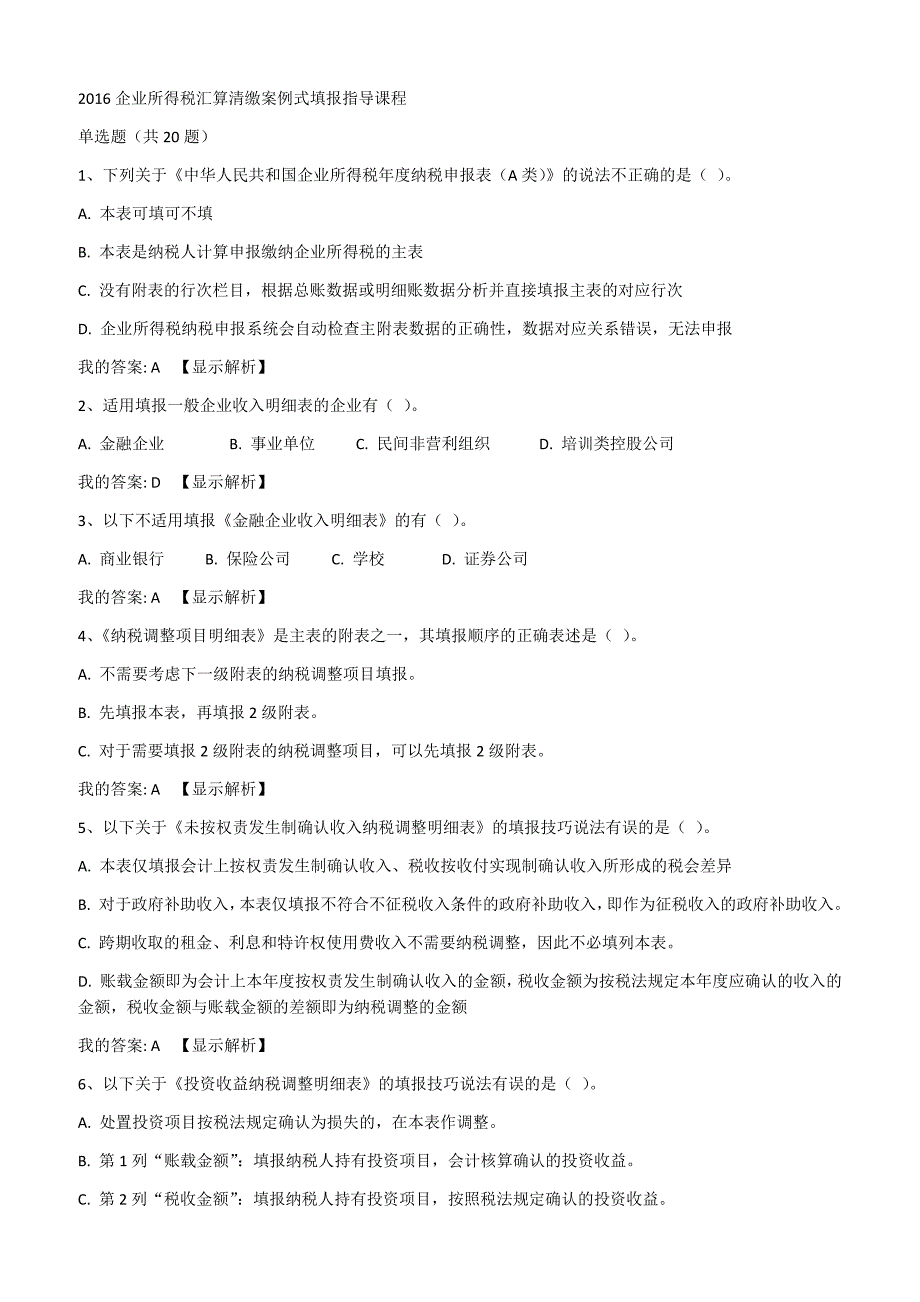 2016 企业所得税汇算清缴案例式填报指导课程

单选题（共 20 题）

1、下列关于《中华人民共和国企业所得税年度纳税申报表（A 类）》的说法不正确的是（ ）。

A. 本表可填可不填

B. 本表是纳税人计算申报缴纳企业所得税的主表

C. 没有附表的行次栏目，根据总账数据或明细账数据分析并直接填报主表的对应行次

D. 企业所得税纳税申报系统会自动检查主附表数据的正确性，数据对应关系错误，无法申报

我的答案: A 【显示解析】

2、适用填报一般企业收入明细表的企业有（ ）。

A. 金融企业 B. 事业单位 C. 民间非营利组织 D. 培训类控股公司

我的答案: D 【显示解析】

3、以下不适用填报《金融企业收入明细表》的有（ ）。

A. 商业银行 B. 保险公司 C. 学校 D. 证券公司

我的答案: A 【显示解析】

4、《纳税调整项目明细表》是主表的附表之一，其填报顺序的正确表述是（ ）。

A. 不需要考虑下一级附表的纳税调整项目填报。

B. 先填报本表，再填报 2 级附表。

C. 对于需要填报 2 级附表的纳税调整项目，可以先填报 2 级附表。

我的答案: A 【显示解析】

5、以下关于《未按权责发生制确认收入纳税调整明细表》的填报技巧说法有误的是（ ）。

A. 本表仅填报会计上按权责发生制确认收入、税收按收付实现制确认收入所形成的税会差异

B. 对于政府补助收入，本表仅填报不符合不征税收入条件的政府补助收入，即作为征税收入的政府补助收入。

C. 跨期收取的租金、利息和特许权使用费收入不需要纳税调整，因此不必填列本表。

D. 账载金额即为会计上本年度按权责发生制确认收入的金额，税收金额为按税法规定本年度应确认的收入的金额，税收金额与账载金额的差额即为纳税调整的金额

我的答案: A 【显示解析】

6、以下关于《投资收益纳税调整明细表》的填报技巧说法有误的是（ ）。

A. 处置投资项目按税法规定确认为损失的，在本表作调整。

B. 第 1 列“账载金额”：填报纳税人持有投资项目，会计核算确认的投资收益。

C. 第 2 列“税收金额”：填报纳税人持有投资项目，按照税法规定确认的投资收益。